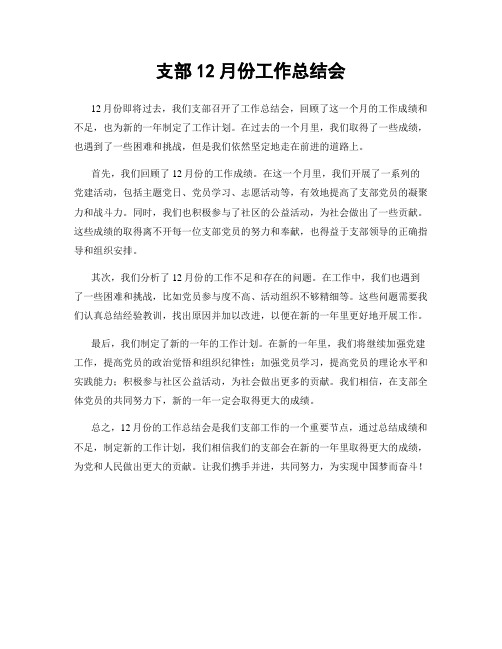 支部 12 月份工作总结会

12 月份即将过去，我们支部召开了工作总结会，回顾了这一个月的工作成绩和不足，也为新的一年制定了工作计划。在过去的一个月里，我们取得了一些成绩，也遇到了一些困难和挑战，但是我们依然坚定地走在前进的道路上。

首先，我们回顾了 12 月份的工作成绩。在这一个月里，我们开展了一系列的党建活动，包括主题党日、党员学习、志愿活动等，有效地提高了支部党员的凝聚力和战斗力。同时，我们也积极参与了社区的公益活动，为社会做出了一些贡献。这些成绩的取得离不开每一位支部党员的努力和奉献，也得益于支部领导的正确指导和组织安排。

其次，我们分析了 12 月份的工作不足和存在的问题。在工作中，我们也遇到了一些困难和挑战，比如党员参与度不高、活动组织不够精细等。这些问题需要我们认真总结经验教训，找出原因并加以改进，以便在新的一年里更好地开展工作。

最后，我们制定了新的一年的工作计划。在新的一年里，我们将继续加强党建工作，提高党员的政治觉悟和组织纪律性；加强党员学习，提高党员的理论水平和实践能力；积极参与社区公益活动，为社会做出更多的贡献。我们相信，在支部全体党员的共同努力下，新的一年一定会取得更大的成绩。

总之，12 月份的工作总结会是我们支部工作的一个重要节点，通过总结成绩和不足，制定新的工作计划，我们相信我们的支部会在新的一年里取得更大的成绩，为党和人民做出更大的贡献。让我们携手并进，共同努力，为实现中国梦而奋斗！